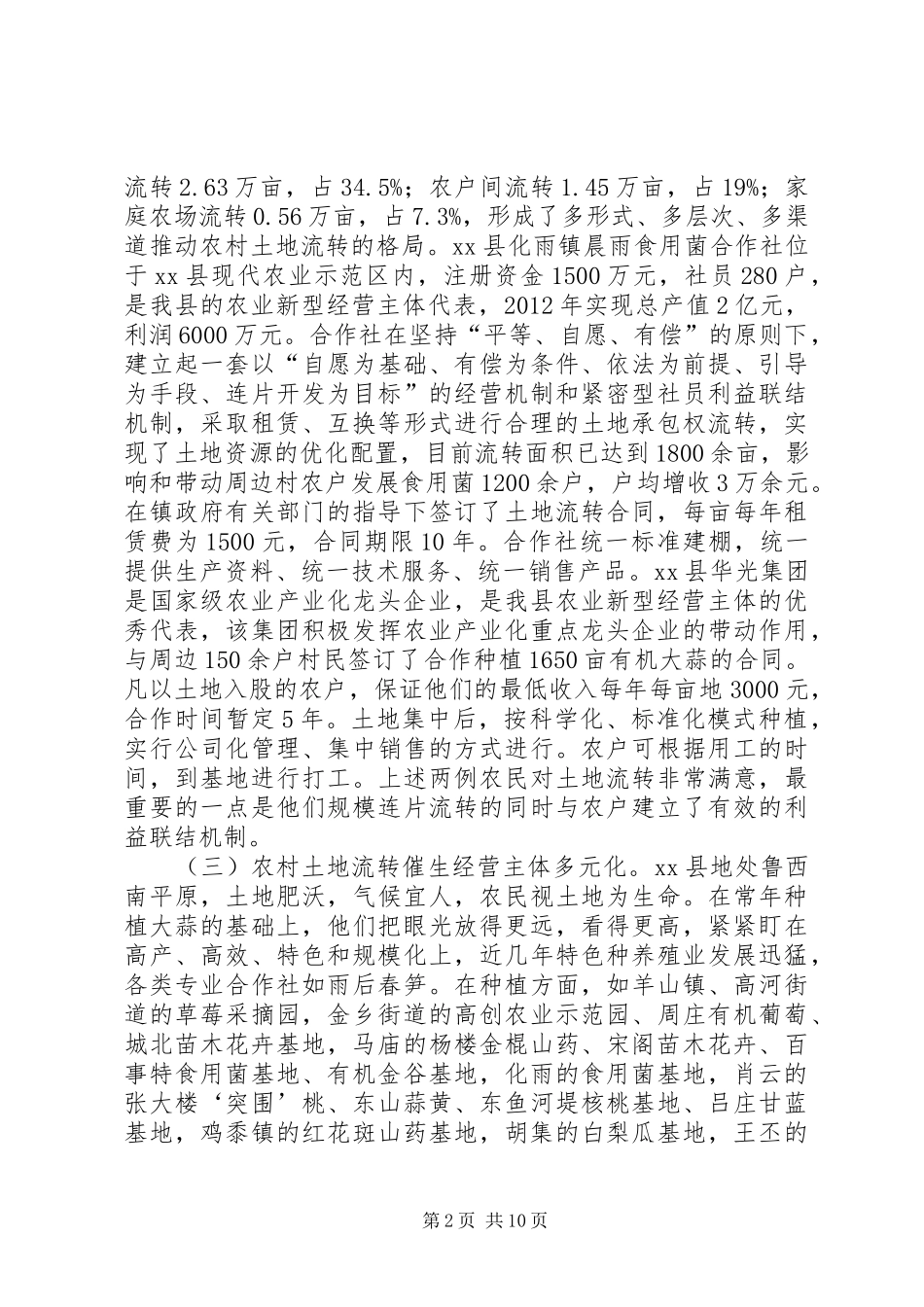 流转2.63万亩，占34.5%；农户间流转1.45万亩，占19%；家庭农场流转0.56万亩，占7.3%，形成了多形式、多层次、多渠道推动农村土地流转的格局。xx县化雨镇晨雨食用菌合作社位于xx县现代农业示范区内，注册资金1500万元，社员280户，是我县的农业新型经营主体代表，2012年实现总产值2亿元，利润6000万元。合作社在坚持“平等、自愿、有偿”的原则下，建立起一套以“自愿为基础、有偿为条件、依法为前提、引导为手段、连片开发为目标”的经营机制和紧密型社员利益联结机制，采取租赁、互换等形式进行合理的土地承包权流转，实现了土地资源的优化配置，目前流转面积已达到1800余亩，影响和带动周边村农户发展食用菌1200余户，户均增收3万余元。在镇政府有关部门的指导下签订了土地流转合同，每亩每年租赁费为1500元，合同期限10年。合作社统一标准建棚，统一提供生产资料、统一技术服务、统一销售产品。xx县华光集团是国家级农业产业化龙头企业，是我县农业新型经营主体的优秀代表，该集团积极发挥农业产业化重点龙头企业的带动作用，与周边150余户村民签订了合作种植1650亩有机大蒜的合同。凡以土地入股的农户，保证他们的最低收入每年每亩地3000元，合作时间暂定5年。土地集中后，按科学化、标准化模式种植，实行公司化管理、集中销售的方式进行。农户可根据用工的时间，到基地进行打工。上述两例农民对土地流转非常满意，最重要的一点是他们规模连片流转的同时与农户建立了有效的利益联结机制。

（三）农村土地流转催生经营主体多元化。xx县地处鲁西南平原，土地肥沃，气候宜人，农民视土地为生命。在常年种植大蒜的基础上，他们把眼光放得更远，看得更高，紧紧盯在高产、高效、特色和规模化上，近几年特色种养殖业发展迅猛，各类专业合作社如雨后春笋。在种植方面，如羊山镇、高河街道的草莓采摘园，金乡街道的高创农业示范园、周庄有机葡萄、城北苗木花卉基地，马庙的杨楼金棍山药、宋阁苗木花卉、百事特食用菌基地、有机金谷基地，化雨的食用菌基地，肖云的张大楼‘突围’桃、东山蒜黄、东鱼河堤核桃基地、吕庄甘蓝基地，鸡黍镇的红花斑山药基地，胡集的白梨瓜基地，王丕的

第2页 共10页